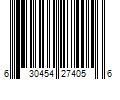 6 30454 27405 6